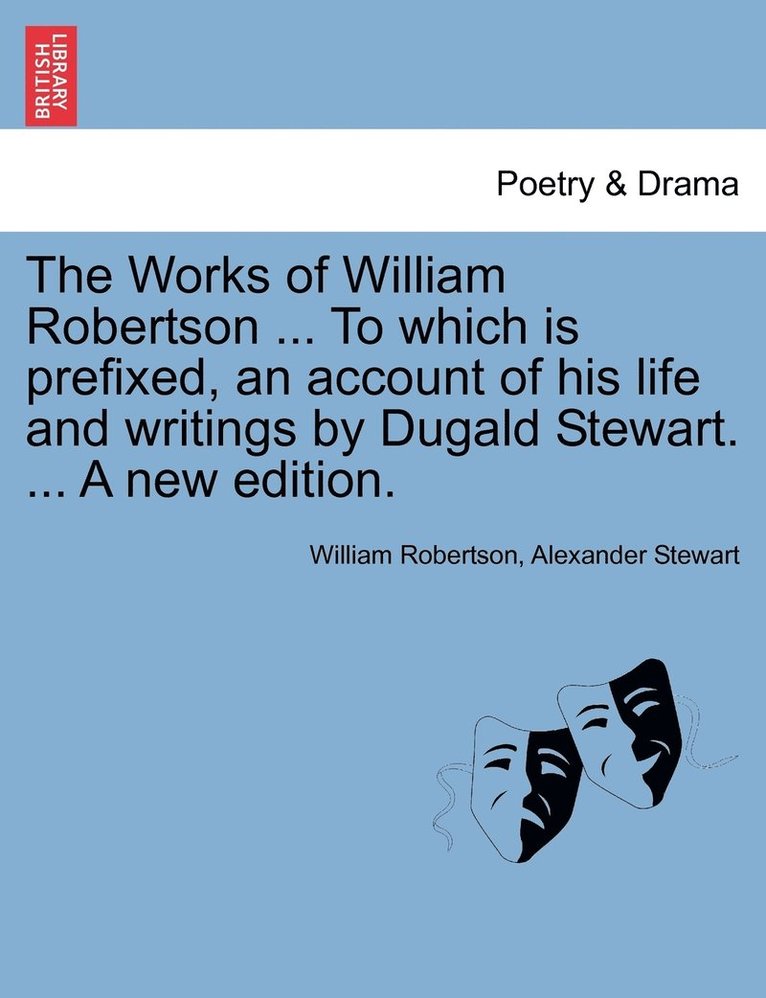 BRITISH LIBRARY

Poetry & Drama

The Works of William Robertson ... To which is prefixed, an account of his life and writings by Dugald Stewart. ... A new edition.

William Robertson, Alexander Stewart